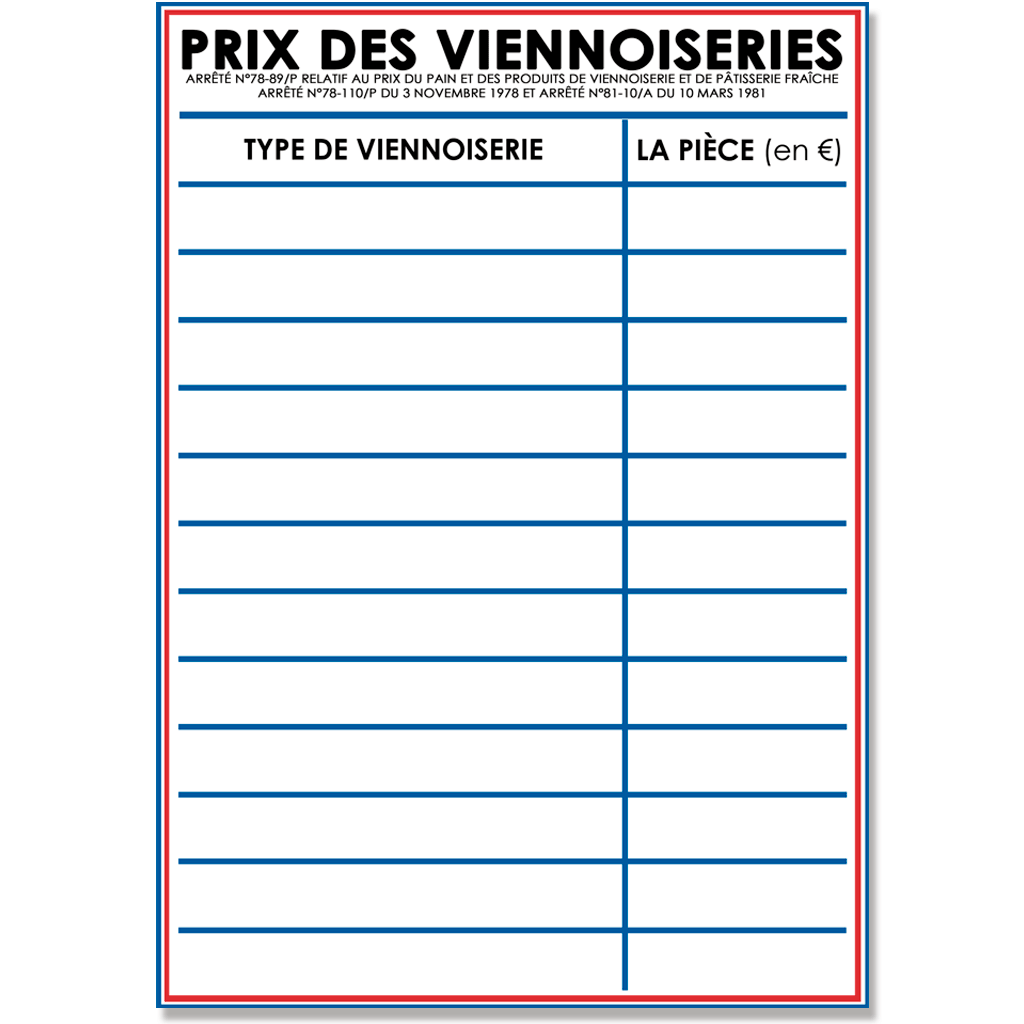 PRIX DES VIENNOISERIES
ARRÊTÉ N°78-89/P RELATIF AU PRIX DU PAIN ET DES PRODUITS DE VIENNOISERIE ET DE PÂTISSERIE FRAÎCHE
ARRÊTÉ N°78-110/P DU 3 NOVEMBRE 1978 ET ARRÊTÉ N°81-10/A DU 10 MARS 1981

| TYPE DE VIENNOISERIE | LA PIÈCE (en €) |
|---|---|
| | |
| | |
| | |
| | |
| | |
| | |
| | |
| | |
| | |
| | |
| | |
| | |